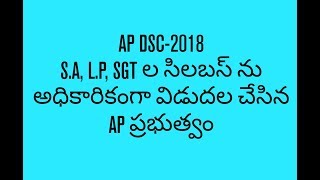 AP DSC-2018
S.A, L.P, SGT ల సిలబస్ ను అధికారికంగా విడుదల చేసిన AP ప్రభుత్వం